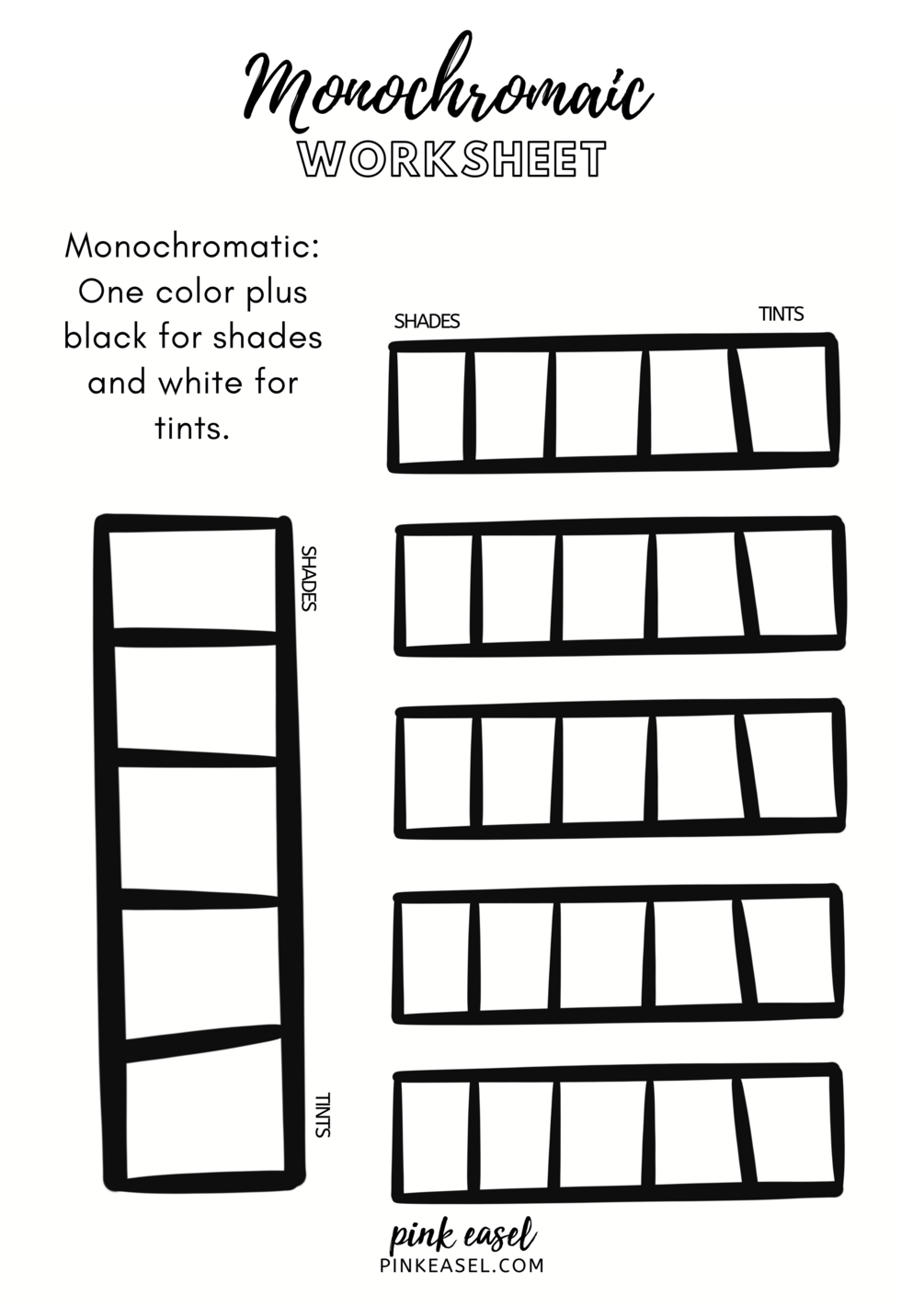 Monochromaic
WORKSHEET

Monochromatic: One color plus black for shades and white for tints.

SHADES

TINTS

SHADES

TINTS

pink easel
PINKEASEL.COM